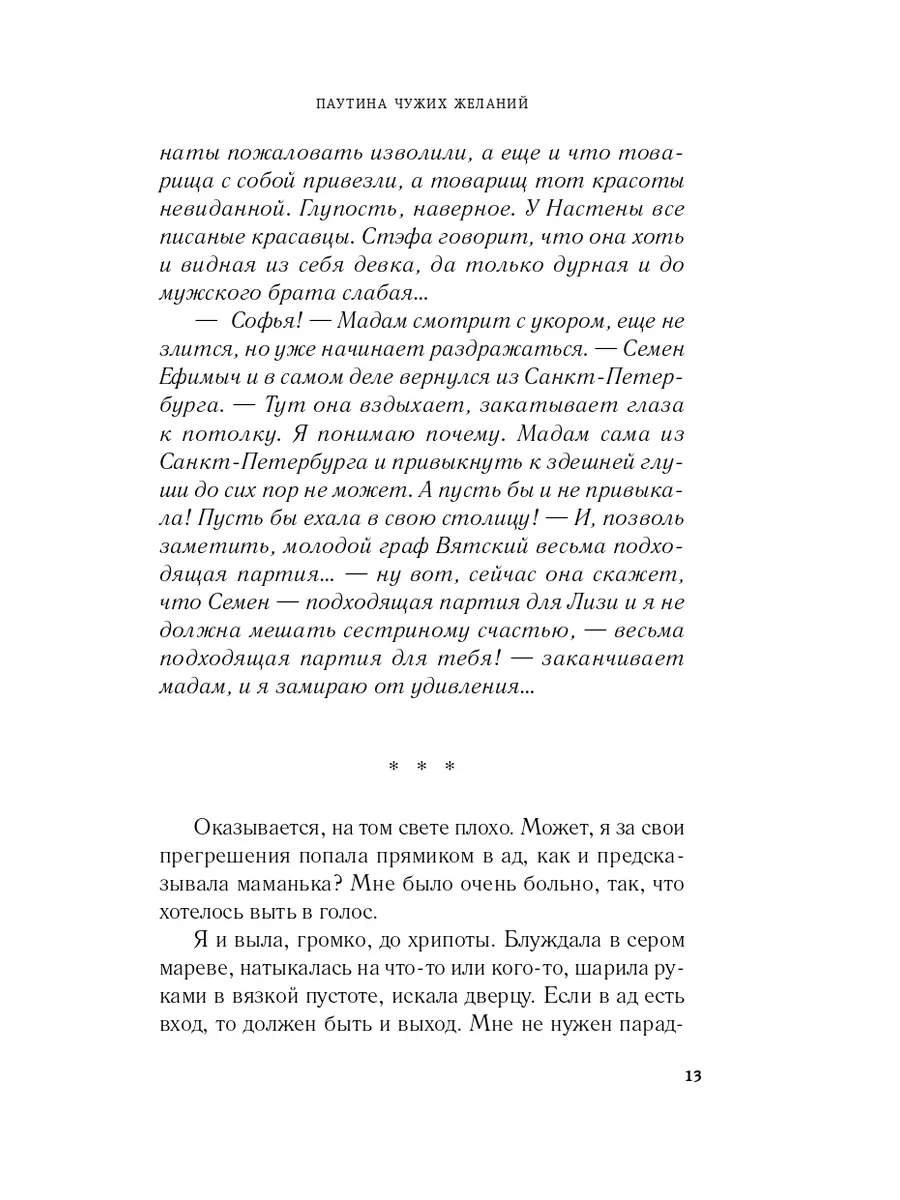 ПАУТИНА ЧУЖИХ ЖЕЛАНИЙ

наты пожаловать изволили, а еще и что товарища с собой привезли, а товарищ тот красоты невиданной. Глупость, наверное. У Настены все писаные красавцы. Стэфа говорит, что она хоть и видная из себя девка, да только дурная и до мужского брата слабая...

— Софья! — Мадам смотрит с укором, еще не злится, но уже начинает раздражаться. — Семен Ефимыч и в самом деле вернулся из Санкт-Петербурга. — Тут она вздыхает, закатывает глаза к потолку. Я понимаю почему. Мадам сама из Санкт-Петербурга и привыкнуть к здешней глуши до сих пор не может. А пусть бы и не привыкала! Пусть бы ехала в свою столицу! — И, позволь заметить, молодой граф Вятский весьма подходящая партия... — ну вот, сейчас она скажет, что Семен — подходящая партия для Лизи и я не должна мешать сестриному счастью, — весьма подходящая партия для тебя! — заканчивает мадам, и я замираю от удивления...

* * *

Оказывается, на том свете плохо. Может, я за свои прегрешения попала прямиком в ад, как и предсказывала маманька? Мне было очень больно, так, что хотелось выть в голос.

Я и выла, громко, до хрипоты. Блуждала в сером мареве, натыкалась на что-то или кого-то, шарила руками в вязкой пустоте, искала дверцу. Если в ад есть вход, то должен быть и выход. Мне не нужен парад-

13